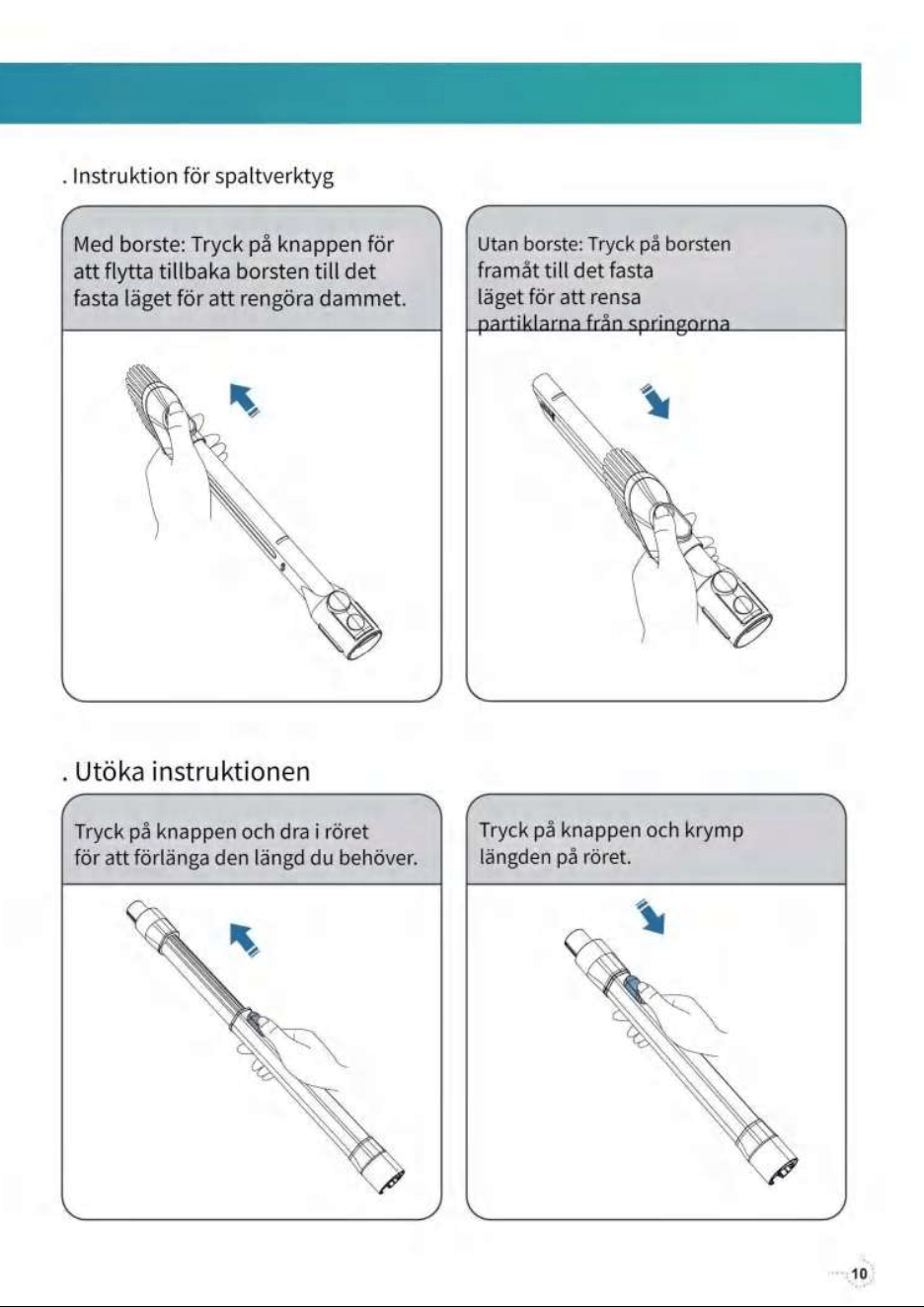 . Instruktion för spaltverktyg

Med borste: Tryck på knappen för att flytta tillbaka borsten till det fasta läget för att rengöra dammet.

Utan borste: Tryck på borsten framåt till det fasta läget för att rensa partiklarna från springorna

. Utöka instruktionen

Tryck på knappen och dra i röret för att förlänga den längd du behöver.

Tryck på knappen och krymp längden på röret.

10